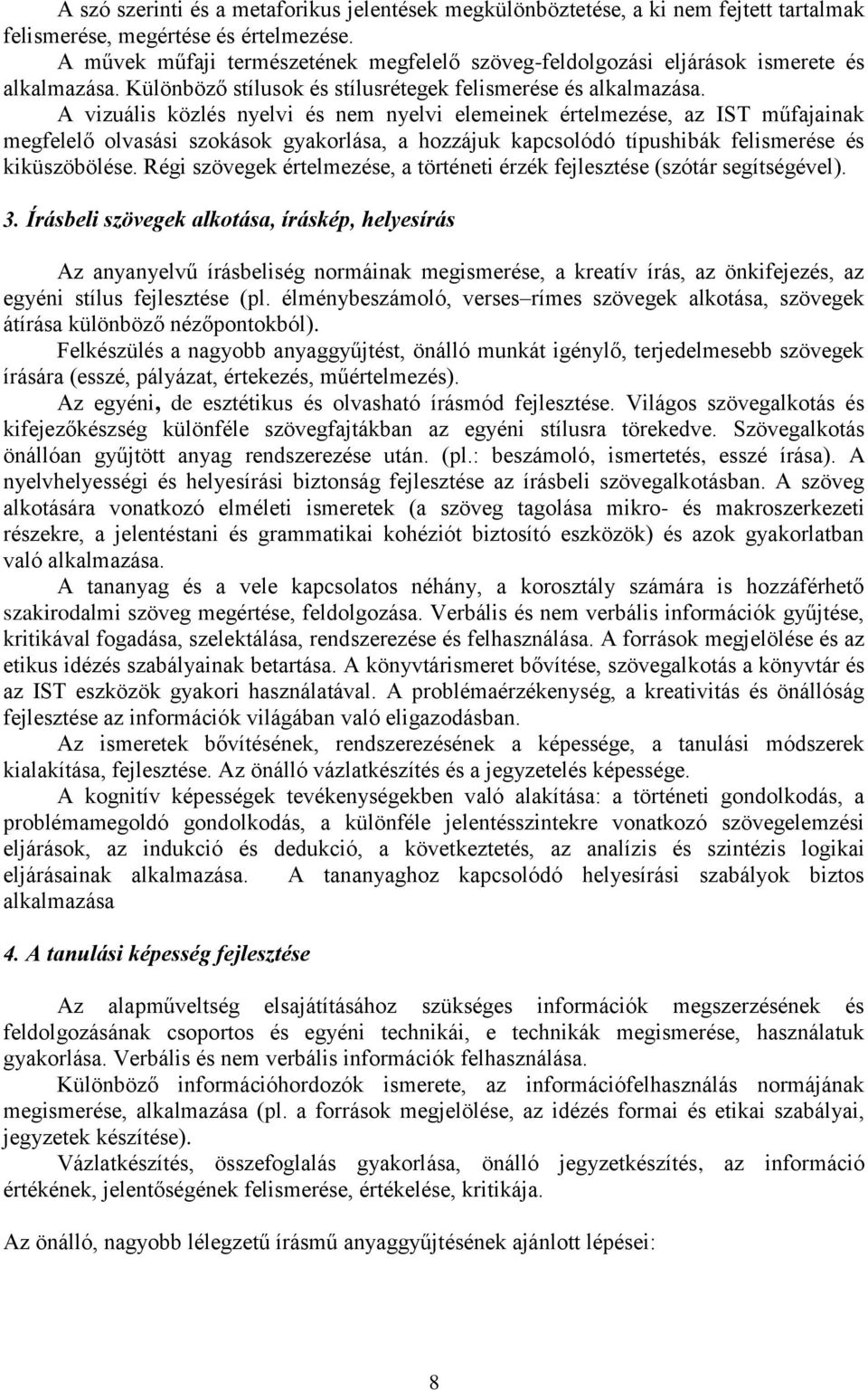 A szó szerinti és a metaforikus jelentések megkülönböztetése, a ki nem fejtett tartalmak felismerése, megértése és értelmezése.

A művek műfaji természetének megfelelő szöveg-feldolgozási eljárások ismerete és alkalmazása. Különböző stílusok és stílusrétegek felismerése és alkalmazása.

A vizuális közlés nyelvi és nem nyelvi elemeinek értelmezése, az IST műfajainak megfelelő olvasási szokások gyakorlása, a hozzájuk kapcsolódó típushibák felismerése és kiküszöbölése. Régi szövegek értelmezése, a történeti érzék fejlesztése (szótár segítségével).

3. Írásbeli szövegek alkotása, íráskép, helyesírás

Az anyanyelvű írásbeliség normáinak megismerése, a kreatív írás, az önkifejezés, az egyéni stílus fejlesztése (pl. élménybeszámoló, verses–rímes szövegek alkotása, szövegek átírása különböző nézőpontokból).

Felkészülés a nagyobb anyaggyűjtést, önálló munkát igénylő, terjedelmesebb szövegek írására (esszé, pályázat, értekezés, műértelmezés).

Az egyéni, de esztétikus és olvasható írásmód fejlesztése. Világos szövegalkotás és kifejezőkészség különféle szövegfajtákban az egyéni stílusra törekedve. Szövegalkotás önállóan gyűjtött anyag rendszerezése után. (pl.: beszámoló, ismertetés, esszé írása). A nyelvhelyességi és helyesírási biztonság fejlesztése az írásbeli szövegalkotásban. A szöveg alkotására vonatkozó elméleti ismeretek (a szöveg tagolása mikro- és makroszerkezeti részekre, a jelentéstani és grammatikai kohéziót biztosító eszközök) és azok gyakorlatban való alkalmazása.

A tananyag és a vele kapcsolatos néhány, a korosztály számára is hozzáférhető szakirodalmi szöveg megértése, feldolgozása. Verbális és nem verbális információk gyűjtése, kritikával fogadása, szelektálása, rendszerezése és felhasználása. A források megjelölése és az etikus idézés szabályainak betartása. A könyvtárismeret bővítése, szövegalkotás a könyvtár és az IST eszközök gyakori használatával. A problémaérzékenység, a kreativitás és önállóság fejlesztése az információk világában való eligazodásban.

Az ismeretek bővítésének, rendszerezésének a képessége, a tanulási módszerek kialakítása, fejlesztése. Az önálló vázlatkészítés és a jegyzetelés képessége.

A kognitív képességek tevékenységekben való alakítása: a történeti gondolkodás, a problémamegoldó gondolkodás, a különféle jelentésszintekre vonatkozó szövegelemzési eljárások, az indukció és dedukció, a következtetés, az analízis és szintézis logikai eljárásainak alkalmazása. A tananyaghoz kapcsolódó helyesírási szabályok biztos alkalmazása

4. A tanulási képesség fejlesztése

Az alapműveltség elsajátításához szükséges információk megszerzésének és feldolgozásának csoportos és egyéni technikái, e technikák megismerése, használatuk gyakorlása. Verbális és nem verbális információk felhasználása.

Különböző információhordozók ismerete, az információfelhasználás normájának megismerése, alkalmazása (pl. a források megjelölése, az idézés formai és etikai szabályai, jegyzetek készítése).

Vázlatkészítés, összefoglalás gyakorlása, önálló jegyzetkészítés, az információ értékének, jelentőségének felismerése, értékelése, kritikája.

Az önálló, nagyobb lélegzetű írásmű anyaggyűjtésének ajánlott lépései:

8